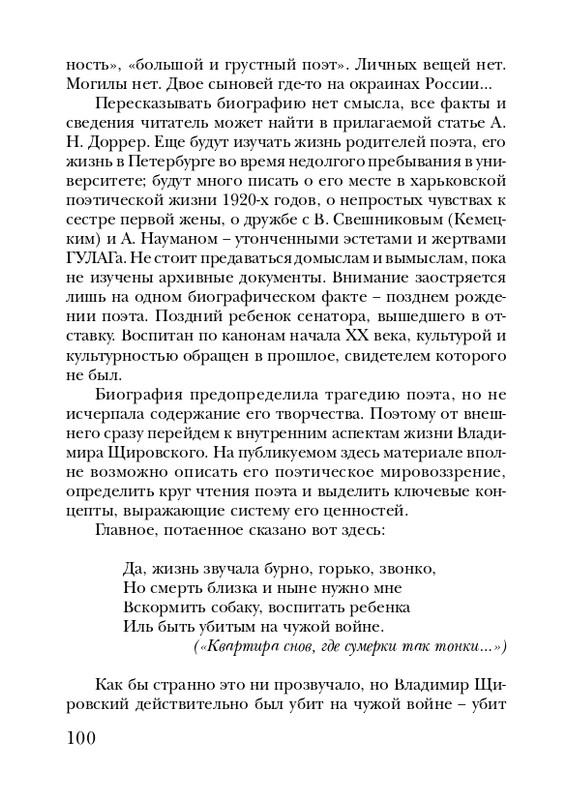 ность», «большой и грустный поэт». Личных вещей нет. Могилы нет. Двое сыновей где-то на окраинах России...

Пересказывать биографию нет смысла, все факты и сведения читатель может найти в прилагаемой статье А. Н. Доррер. Еще будут изучать жизнь родителей поэта, его жизнь в Петербурге во время недолгого пребывания в университете; будут много писать о его месте в харьковской поэтической жизни 1920-х годов, о непростых чувствах к сестре первой жены, о дружбе с В. Свешниковым (Кемецким) и А. Науманом – утонченными эстетами и жертвами ГУЛАГа. Не стоит предаваться домыслам и вымыслам, пока не изучены архивные документы. Внимание заостряется лишь на одном биографическом факте – позднем рождении поэта. Поздний ребенок сенатора, вышедшего в отставку. Воспитан по канонам начала XX века, культурой и культурностью обращен в прошлое, свидетелем которого не был.

Биография предопределила трагедию поэта, но не исчерпала содержание его творчества. Поэтому от внешнего сразу перейдем к внутренним аспектам жизни Владимира Щировского. На публикуемом здесь материале вполне возможно описать его поэтическое мировоззрение, определить круг чтения поэта и выделить ключевые концепты, выражающие систему его ценностей.

Главное, потаенное сказано вот здесь:

Да, жизнь звучала бурно, горько, звонко,
Но смерть близка и ныне нужно мне
Вскормить собаку, воспитать ребенка
Иль быть убитым на чужой войне.
(«Квартира снов, где сумерки так тонки...»)

Как бы странно это ни прозвучало, но Владимир Щировский действительно был убит на чужой войне – убит

100